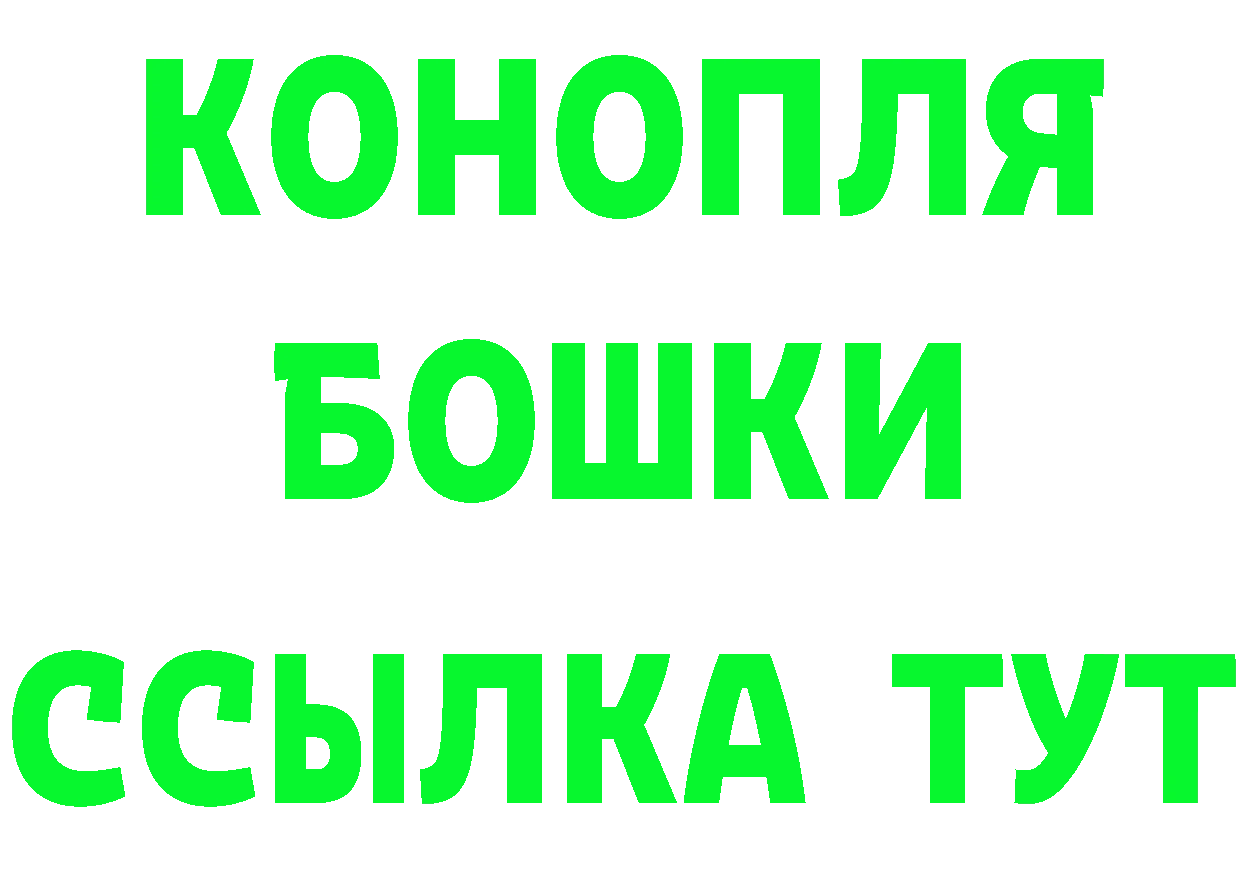 КОНОПЛЯ
БОШКИ
ССЫЛКА ТУТ